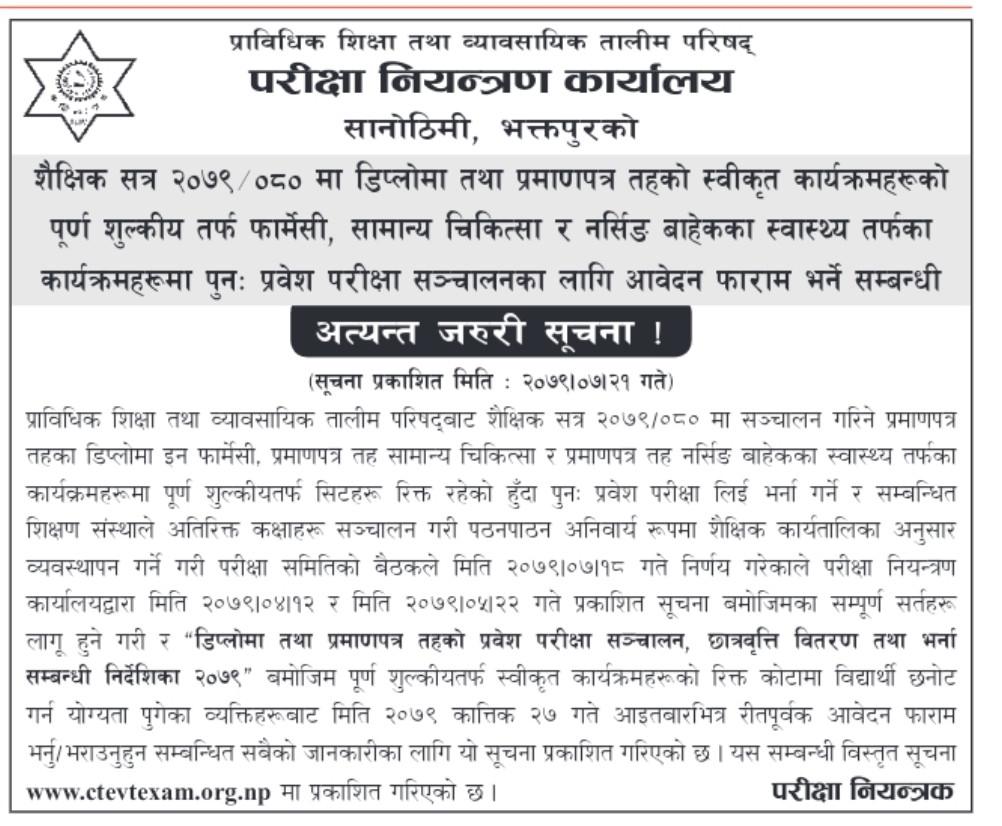 प्राविधिक शिक्षा तथा व्यावसायिक तालीम परिषद्
परीक्षा नियन्त्रण कार्यालय
सानोठिमी, भक्तपुरको

शैक्षिक सत्र २०७९/०८० मा डिप्लोमा तथा प्रमाणपत्र तहको स्वीकृत कार्यक्रमहरूको पूर्ण शुल्कीय तर्फ फार्मेसी, सामान्य चिकित्सा र नर्सिङ बाहेकका स्वास्थ्य तर्फका कार्यक्रमहरूमा पुनः प्रवेश परीक्षा सञ्चालनका लागि आवेदन फाराम भर्ने सम्बन्धी

अत्यन्त जरुरी सूचना !

(सूचना प्रकाशित मिति : २०७९।०७।२१ गते)

प्राविधिक शिक्षा तथा व्यावसायिक तालीम परिषद्बाट शैक्षिक सत्र २०७९/०८० मा सञ्चालन गरिने प्रमाणपत्र तहका डिप्लोमा इन फार्मेसी, प्रमाणपत्र तह सामान्य चिकित्सा र प्रमाणपत्र तह नर्सिङ बाहेकका स्वास्थ्य तर्फका कार्यक्रमहरूमा पूर्ण शुल्कीयतर्फ सिटहरू रिक्त रहेको हुँदा पुनः प्रवेश परीक्षा लिई भर्ना गर्ने र सम्बन्धित शिक्षण संस्थाले अतिरिक्त कक्षाहरू सञ्चालन गरी पठनपाठन अनिवार्य रूपमा शैक्षिक कार्यतालिका अनुसार व्यवस्थापन गर्ने गरी परीक्षा समितिको बैठकले मिति २०७९।०७।१८ गते निर्णय गरेकाले परीक्षा नियन्त्रण कार्यालयद्वारा मिति २०७९।०४।१२ र मिति २०७९।०५।२२ गते प्रकाशित सूचना बमोजिमका सम्पूर्ण सर्तहरू लागू हुने गरी र "डिप्लोमा तथा प्रमाणपत्र तहको प्रवेश परीक्षा सञ्चालन, छात्रवृत्ति वितरण तथा भर्ना सम्बन्धी निर्देशिका २०७९" बमोजिम पूर्ण शुल्कीयतर्फ स्वीकृत कार्यक्रमहरूको रिक्त कोटामा विद्यार्थी छनोट गर्न योग्यता पुगेका व्यक्तिहरूबाट मिति २०७९ कात्तिक २७ गते आइतबारभित्र रीतपूर्वक आवेदन फाराम भर्नु/भराउनुहुन सम्बन्धित सबैको जानकारीका लागि यो सूचना प्रकाशित गरिएको छ। यस सम्बन्धी विस्तृत सूचना www.ctevtexam.org.np मा प्रकाशित गरिएको छ।

परीक्षा नियन्त्रक